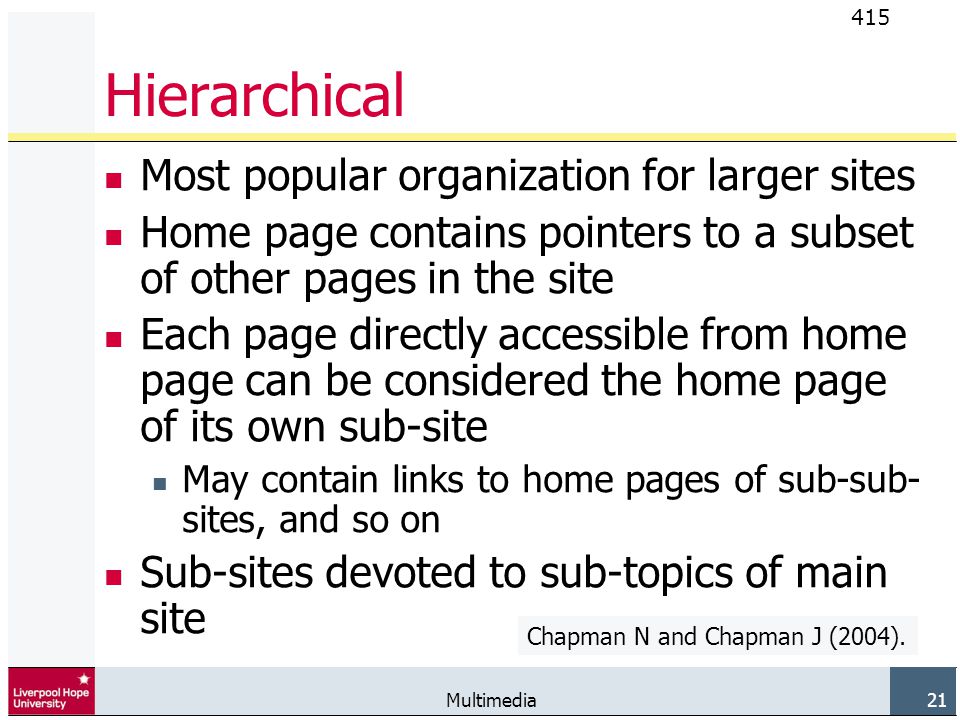 415

Hierarchical

- Most popular organization for larger sites
- Home page contains pointers to a subset of other pages in the site
- Each page directly accessible from home page can be considered the home page of its own sub-site
  - May contain links to home pages of sub-sub-sites, and so on
- Sub-sites devoted to sub-topics of main site

Chapman N and Chapman J (2004).

Liverpool Hope University

Multimedia

21